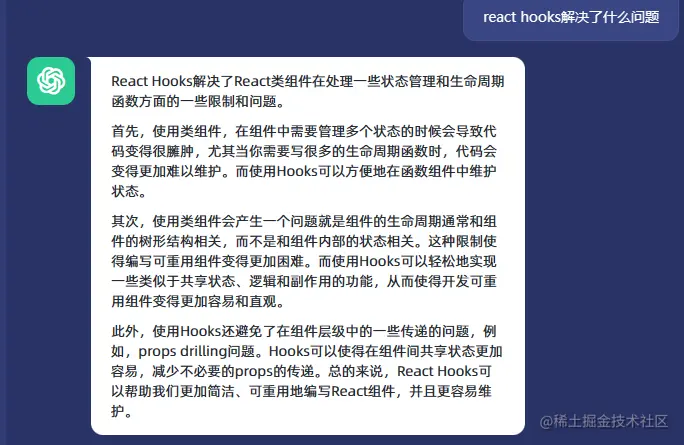 react hooks解决了什么问题

React Hooks解决了React类组件在处理一些状态管理和生命周期函数方面的一些限制和问题。

首先，使用类组件，在组件中需要管理多个状态的时候会导致代码变得很臃肿，尤其当你需要写很多的生命周期函数时，代码会变得更加难以维护。而使用Hooks可以方便地在函数组件中维护状态。

其次，使用类组件会产生一个问题就是组件的生命周期通常和组件的树形结构相关，而不是和组件内部的状态相关。这种限制使得编写可重用组件变得更加困难。而使用Hooks可以轻松地实现一些类似于共享状态、逻辑和副作用的功能，从而使得开发可重用组件变得更加容易和直观。

此外，使用Hooks还避免了在组件层级中的一些传递的问题，例如，props drilling问题。Hooks可以使得在组件间共享状态更加容易，减少不必要的props的传递。总的来说，React Hooks可以帮助我们更加简洁、可重用地编写React组件，并且更容易维护。

@稀土掘金技术社区